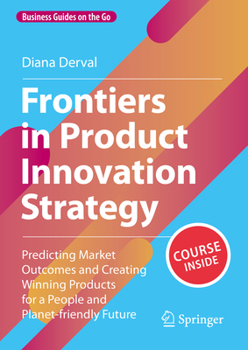 Business Guides on the Go

Diana Derval

Frontiers in Product Innovation Strategy

Predicting Market Outcomes and Creating Winning Products for a People and Planet-friendly Future

COURSE INSIDE

Springer